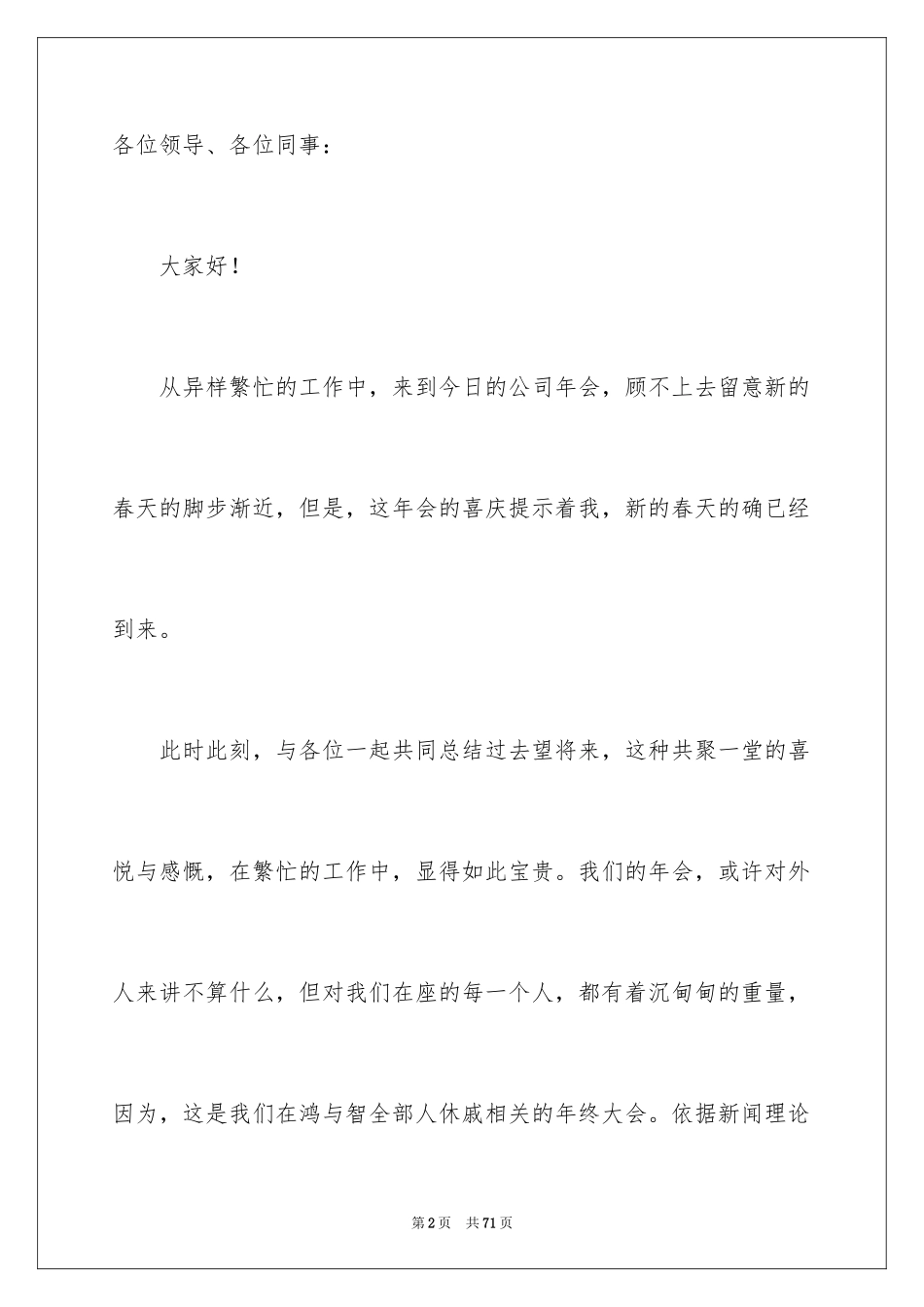 各位领导、各位同事：

大家好！

从异样繁忙的工作中，来到今日的公司年会，顾不上去留意新的春天的脚步渐近，但是，这年会的喜庆提示着我，新的春天的确已经到来。

此时此刻，与各位一起共同总结过去望将来，这种共聚一堂的喜悦与感慨，在繁忙的工作中，显得如此宝贵。我们的年会，或许对外人来讲不算什么，但对我们在座的每一个人，都有着沉甸甸的重量，因为，这是我们在鸿与智全部人休戚相关的年终大会。依据新闻理论

第2页　共71页